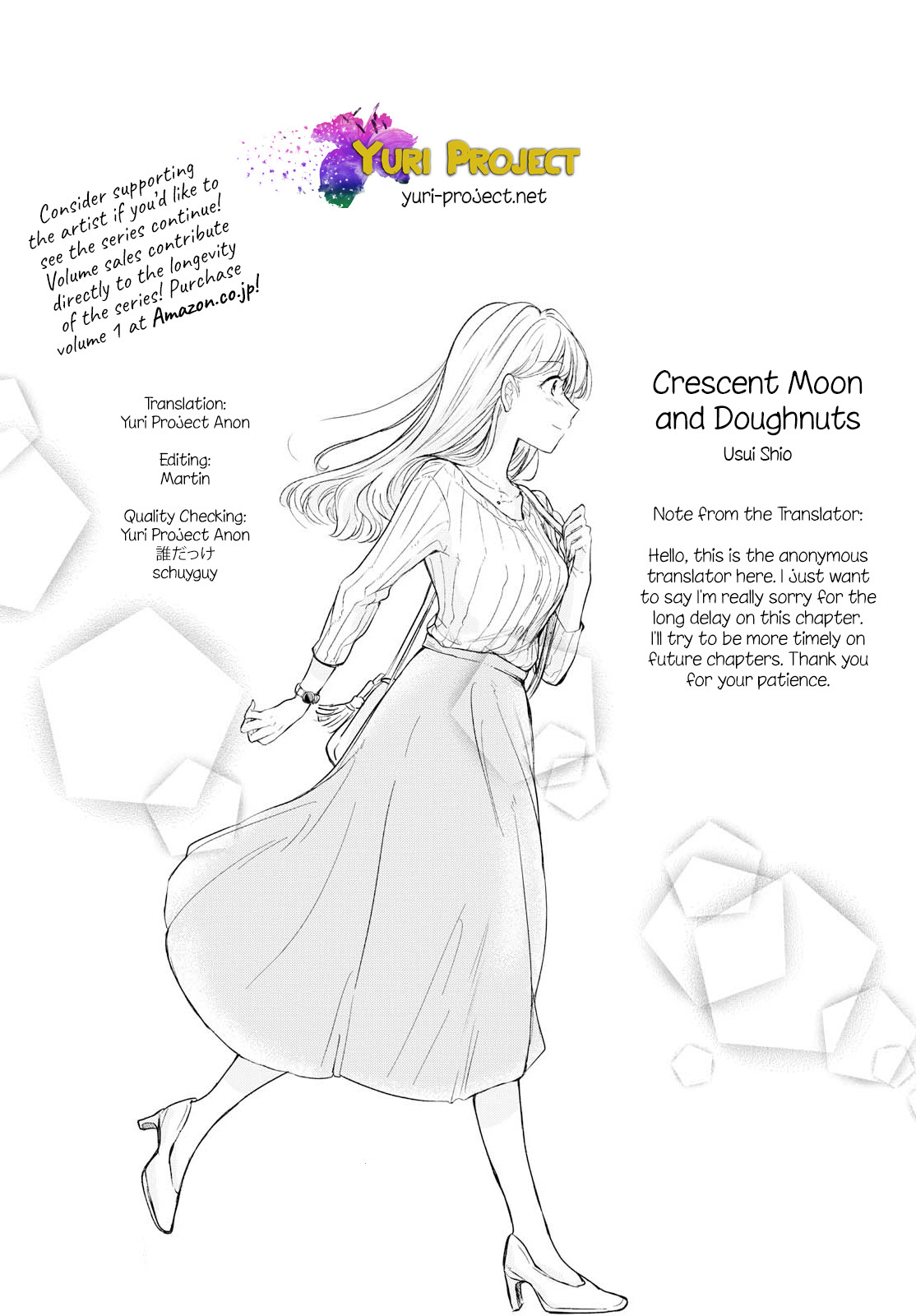 Yuri Project
yuri-project.net

Consider supporting the artist if you'd like to see the series continue! Volume sales contribute directly to the longevity of the series! Purchase volume 1 at Amazon.co.jp!

Translation:
Yuri Project Anon

Editing:
Martin

Quality Checking:
Yuri Project Anon
誰だっけ
schuyguy

Crescent Moon and Doughnuts
Usui Shio

Note from the Translator:

Hello, this is the anonymous translator here. I just want to say I'm really sorry for the long delay on this chapter. I'll try to be more timely on future chapters. Thank you for your patience.